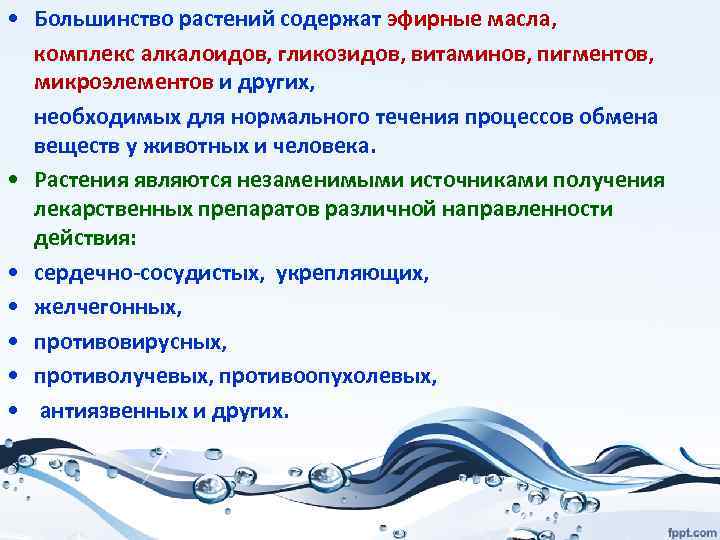 • Большинство растений содержат эфирные масла, комплекс алкалоидов, гликозидов, витаминов, пигментов, микроэлементов и других,

необходимых для нормального течения процессов обмена веществ у животных и человека.

• Растения являются незаменимыми источниками получения лекарственных препаратов различной направленности действия:

• сердечно-сосудистых, укрепляющих,

• желчегонных,

• противовирусных,

• противолучевых, противоопухолевых,

• антиязвенных и других.

fppt.com